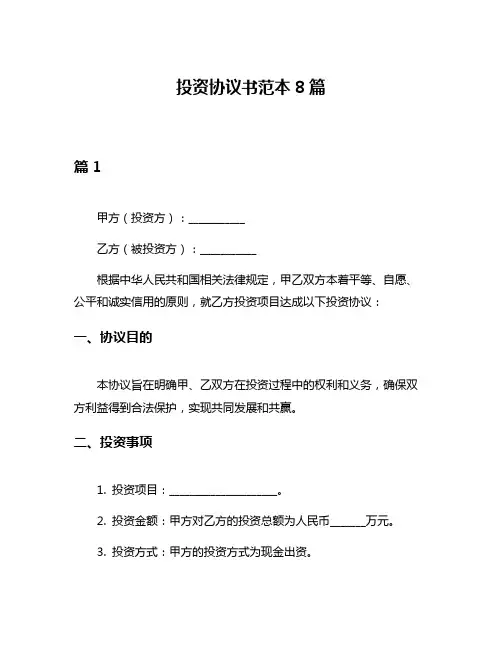 投资协议书范本 8 篇

篇 1

甲方（投资方）：__________

乙方（被投资方）：__________

根据中华人民共和国相关法律规定，甲乙双方本着平等、自愿、公平和诚实信用的原则，就乙方投资项目达成以下投资协议：

一、协议目的

本协议旨在明确甲、乙双方在投资过程中的权利和义务，确保双方利益得到合法保护，实现共同发展和共赢。

二、投资事项

1. 投资项目：____________________。

2. 投资金额：甲方对乙方的投资总额为人民币______万元。

3. 投资方式：甲方的投资方式为现金出资。